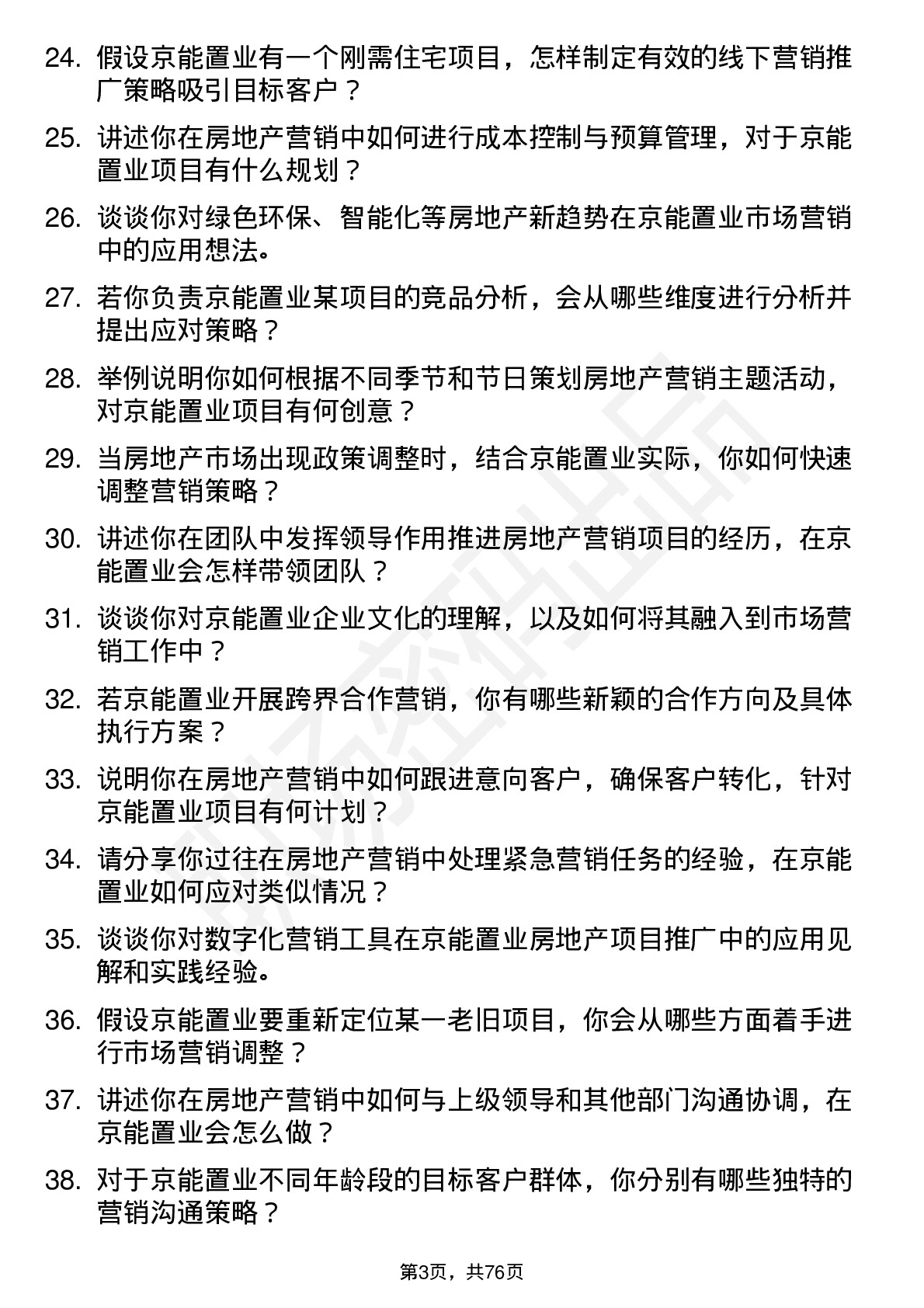 24. 假设京能置业有一个刚需住宅项目，怎样制定有效的线下营销推广策略吸引目标客户？

25. 讲述你在房地产营销中如何进行成本控制与预算管理，对于京能置业项目有什么规划？

26. 谈谈你对绿色环保、智能化等房地产新趋势在京能置业市场营销中的应用想法。

27. 若你负责京能置业某项目的竞品分析，会从哪些维度进行分析并提出应对策略？

28. 举例说明你如何根据不同季节和节日策划房地产营销主题活动，对京能置业项目有何创意？

29. 当房地产市场出现政策调整时，结合京能置业实际，你如何快速调整营销策略？

30. 讲述你在团队中发挥领导作用推进房地产营销项目的经历，在京能置业会怎样带领团队？

31. 谈谈你对京能置业企业文化的理解，以及如何将其融入到市场营销工作中？

32. 若京能置业开展跨界合作营销，你有哪些新颖的合作方向及具体执行方案？

33. 说明你在房地产营销中如何跟进意向客户，确保客户转化，针对京能置业项目有何计划？

34. 请分享你过往在房地产营销中处理紧急营销任务的经验，在京能置业如何应对类似情况？

35. 谈谈你对数字化营销工具在京能置业房地产项目推广中的应用见解和实践经验。

36. 假设京能置业要重新定位某一老旧项目，你会从哪些方面着手进行市场营销调整？

37. 讲述你在房地产营销中如何与上级领导和其他部门沟通协调，在京能置业会怎么做？

38. 对于京能置业不同年龄段的目标客户群体，你分别有哪些独特的营销沟通策略？

第3页，共76页